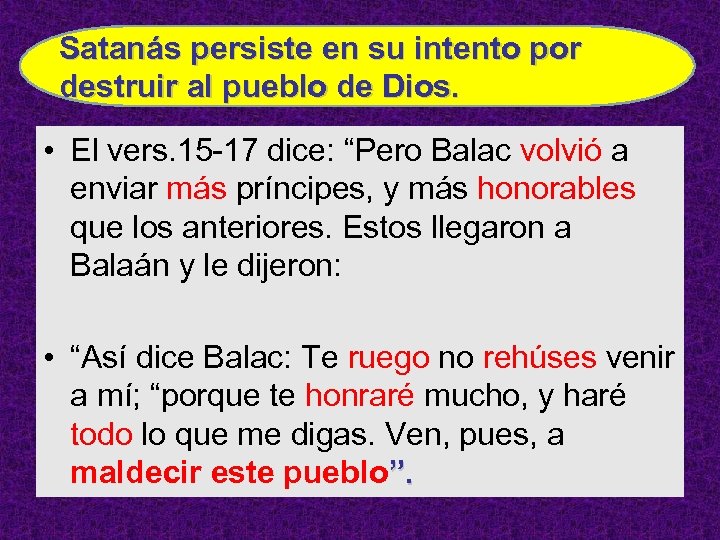 Satanás persiste en su intento por destruir al pueblo de Dios.

• El vers.15-17 dice: “Pero Balac volvió a enviar más príncipes, y más honorables que los anteriores. Estos llegaron a Balaán y le dijeron:

• “Así dice Balac: Te ruego no rehúses venir a mí; “porque te honraré mucho, y haré todo lo que me digas. Ven, pues, a maldecir este pueblo”.